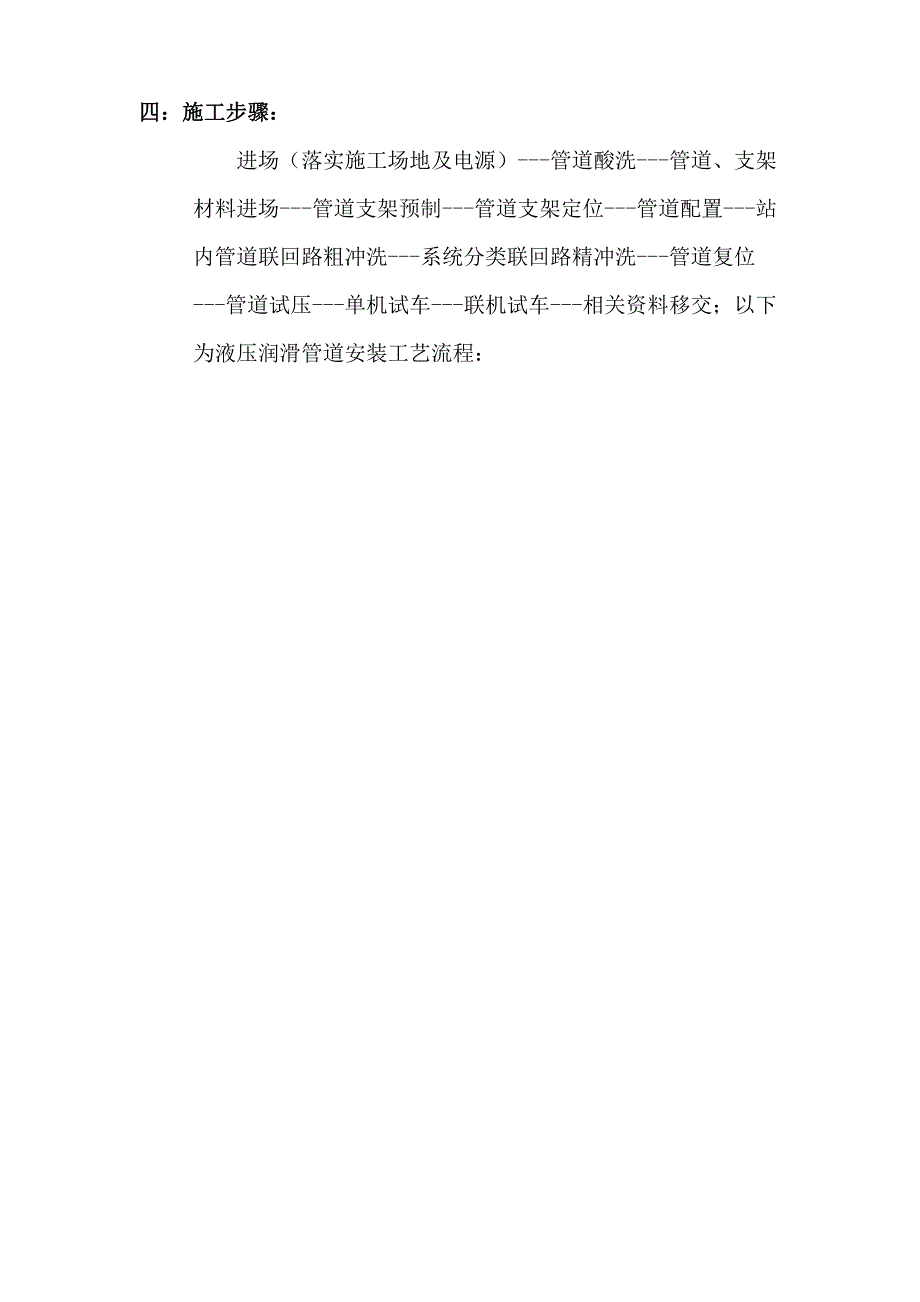 四：施工步骤：

进场（落实施工场地及电源）---管道酸洗---管道、支架材料进场---管道支架预制---管道支架定位---管道配置---站内管道联回路粗冲洗---系统分类联回路精冲洗---管道复位---管道试压---单机试车---联机试车---相关资料移交；以下为液压润滑管道安装工艺流程：